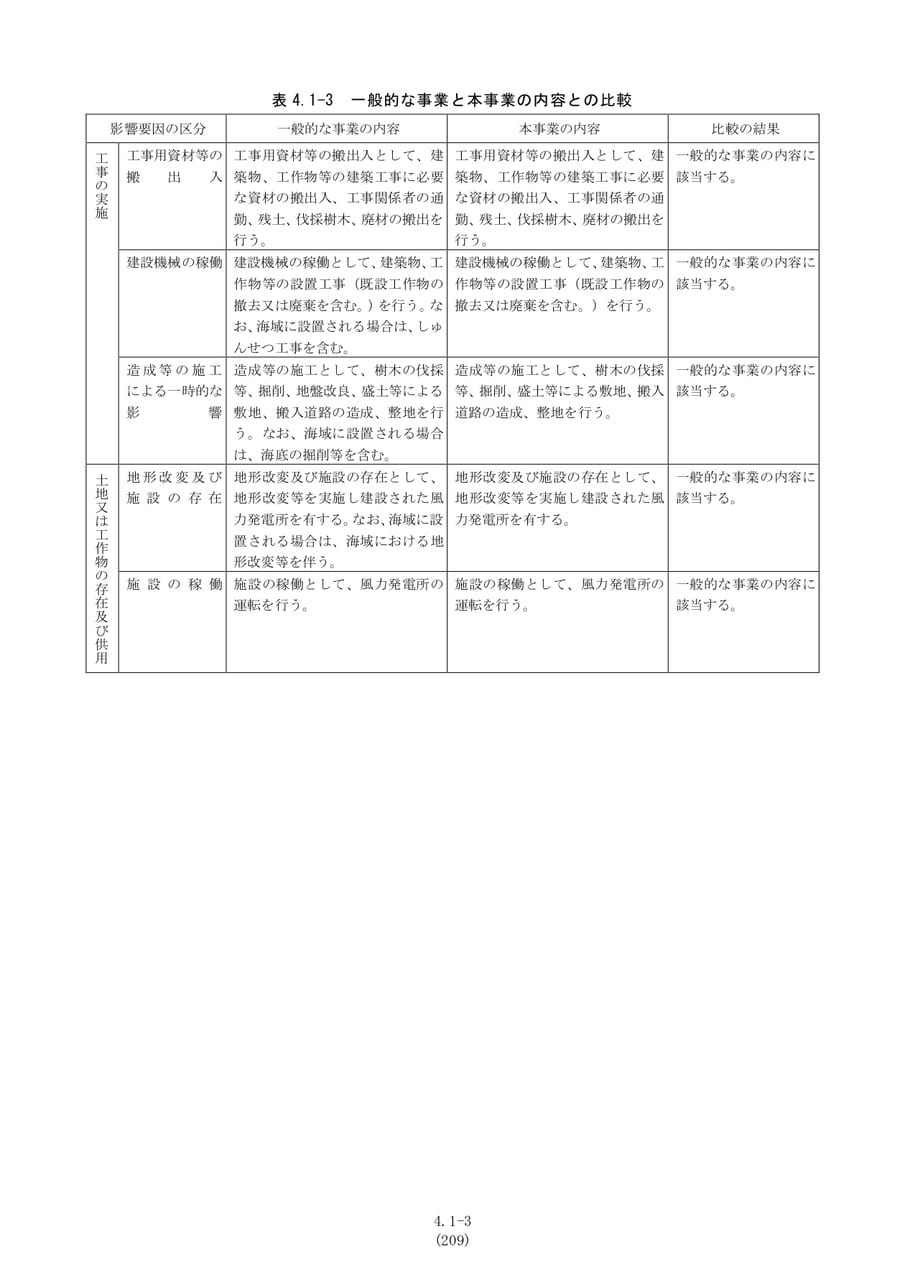 表4.1-3 一般的な事業と本事業の内容との比較

| 影響要因の区分 | | 一般的な事業の内容 | 本事業の内容 | 比較の結果 |
|---|---|---|---|---|
| 工事の実施 | 工事用資材等の搬出入 | 工事用資材等の搬出入として、建築物、工作物等の建築工事に必要な資材の搬出入、工事関係者の通勤、残土、伐採樹木、廃材の搬出を行う。 | 工事用資材等の搬出入として、建築物、工作物等の建築工事に必要な資材の搬出入、工事関係者の通勤、残土、伐採樹木、廃材の搬出を行う。 | 一般的な事業の内容に該当する。 |
| | 建設機械の稼働 | 建設機械の稼働として、建築物、工作物等の設置工事（既設工作物の撤去又は廃棄を含む。）を行う。なお、海域に設置される場合は、しゅんせつ工事を含む。 | 建設機械の稼働として、建築物、工作物等の設置工事（既設工作物の撤去又は廃棄を含む。）を行う。 | 一般的な事業の内容に該当する。 |
| | 造成等の施工による一時的な影響 | 造成等の施工として、樹木の伐採等、掘削、地盤改良、盛土等による敷地、搬入道路の造成、整地を行う。なお、海域に設置される場合は、海底の掘削等を含む。 | 造成等の施工として、樹木の伐採等、掘削、盛土等による敷地、搬入道路の造成、整地を行う。 | 一般的な事業の内容に該当する。 |
| 土地又は工作物の存在及び供用 | 地形改変及び施設の存在 | 地形改変及び施設の存在として、地形改変等を実施し建設された風力発電所を有する。なお、海域に設置される場合は、海域における地形改変等を伴う。 | 地形改変及び施設の存在として、地形改変等を実施し建設された風力発電所を有する。 | 一般的な事業の内容に該当する。 |
| | 施設の稼働 | 施設の稼働として、風力発電所の運転を行う。 | 施設の稼働として、風力発電所の運転を行う。 | 一般的な事業の内容に該当する。 |

4.1-3
(209)